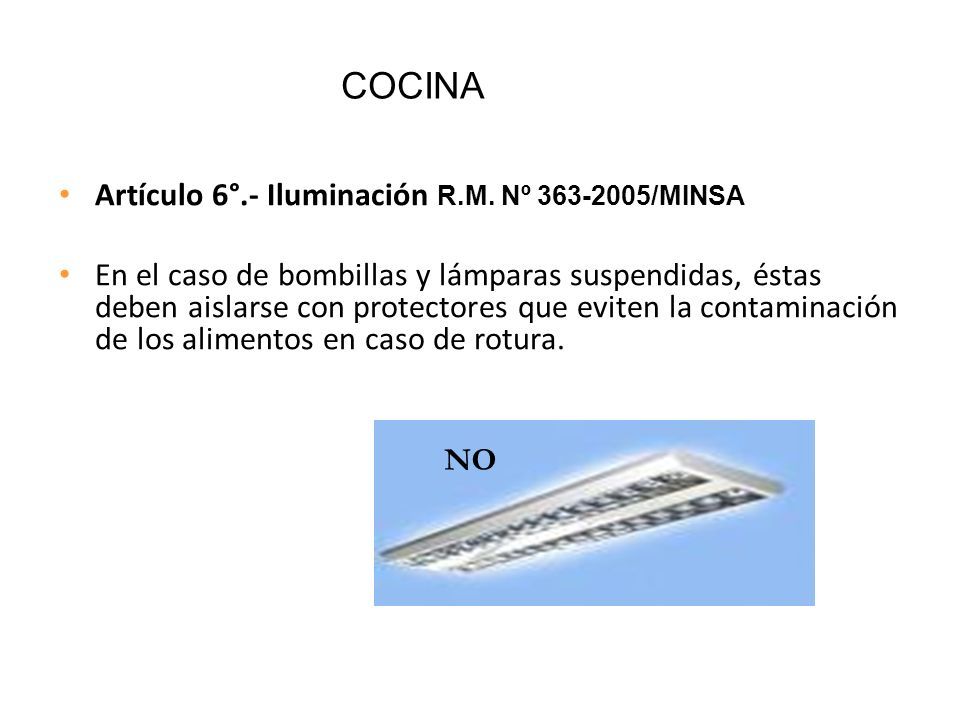 COCINA

• Artículo 6°.- Iluminación R.M. Nº 363-2005/MINSA

• En el caso de bombillas y lámparas suspendidas, éstas deben aislarse con protectores que eviten la contaminación de los alimentos en caso de rotura.

NO